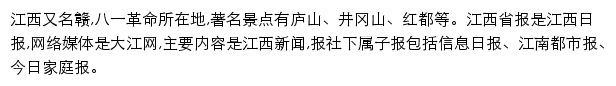 江西又名赣,八一革命所在地,著名景点有庐山、井冈山、红都等。江西省报是江西日报,网络媒体是大江网,主要内容是江西新闻,报社下属子报包括信息日报、江南都市报、今日家庭报。